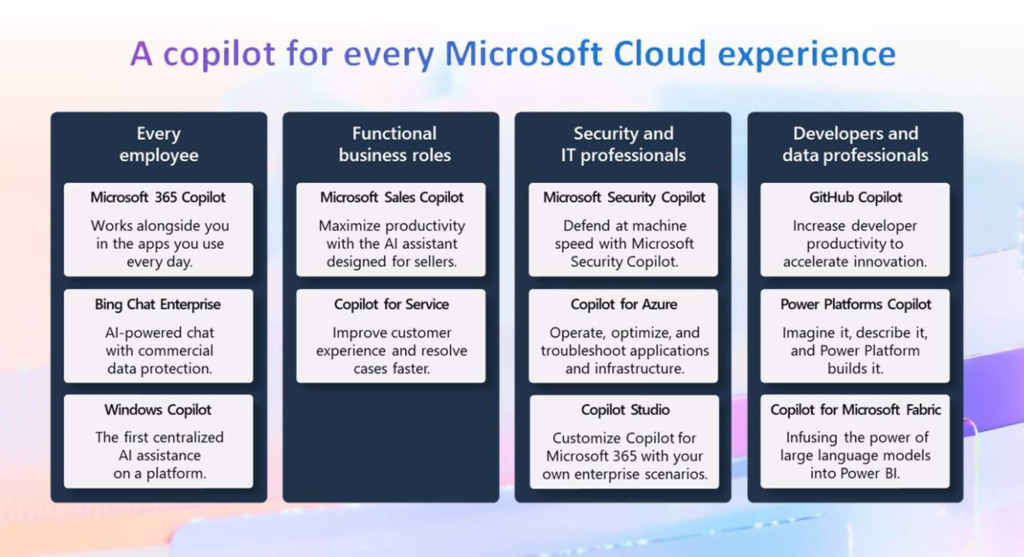 A copilot for every Microsoft Cloud experience

Every employee

Microsoft 365 Copilot
Works alongside you in the apps you use every day.

Bing Chat Enterprise
AI-powered chat with commercial data protection.

Windows Copilot
The first centralized AI assistance on a platform.

Functional business roles

Microsoft Sales Copilot
Maximize productivity with the AI assistant designed for sellers.

Copilot for Service
Improve customer experience and resolve cases faster.

Security and IT professionals

Microsoft Security Copilot
Defend at machine speed with Microsoft Security Copilot.

Copilot for Azure
Operate, optimize, and troubleshoot applications and infrastructure.

Copilot Studio
Customize Copilot for Microsoft 365 with your own enterprise scenarios.

Developers and data professionals

GitHub Copilot
Increase developer productivity to accelerate innovation.

Power Platforms Copilot
Imagine it, describe it, and Power Platform builds it.

Copilot for Microsoft Fabric
Infusing the power of large language models into Power BI.